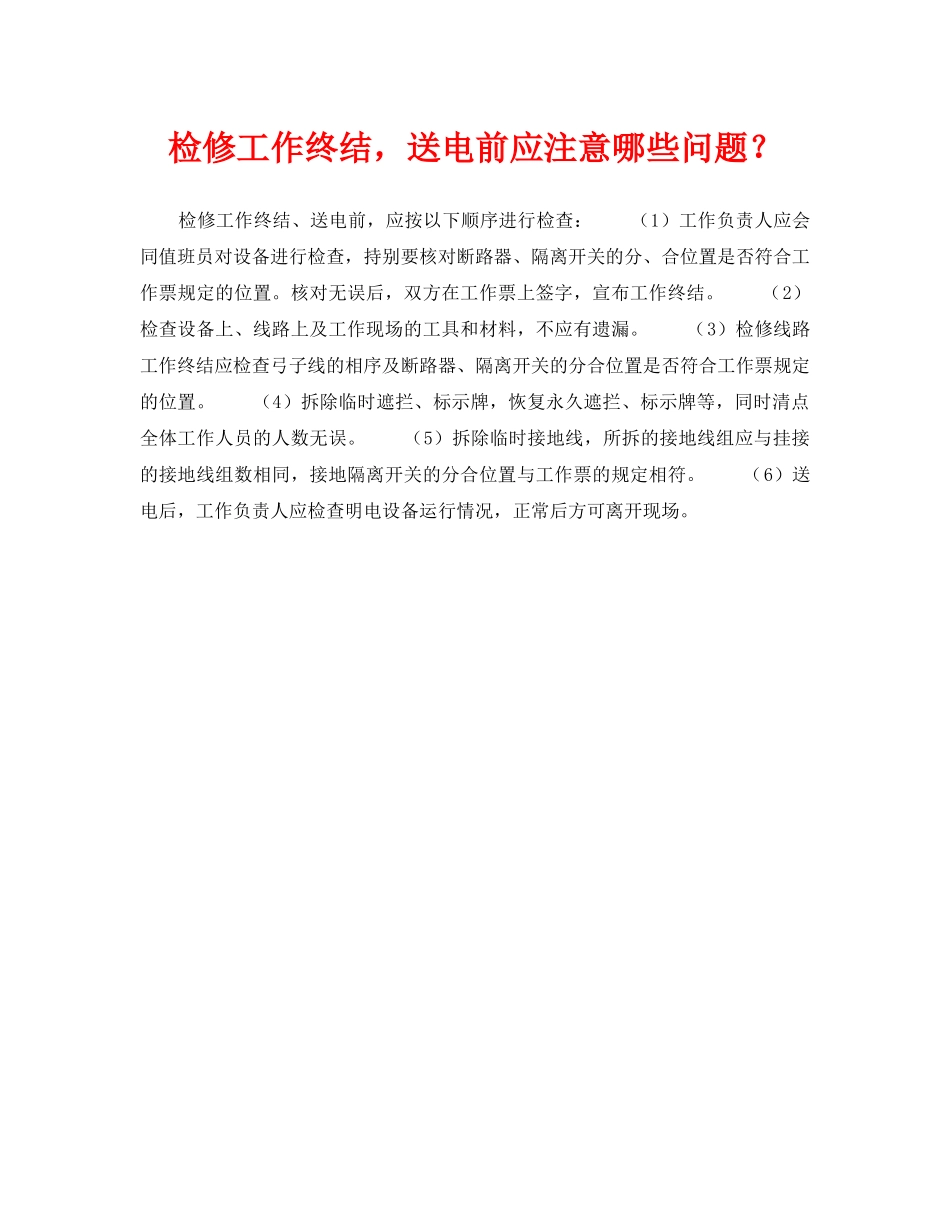 检修工作终结，送电前应注意哪些问题？

检修工作终结、送电前，应按以下顺序进行检查：　　（1）工作负责人应会同值班员对设备进行检查，持别要核对断路器、隔离开关的分、合位置是否符合工作票规定的位置。核对无误后，双方在工作票上签字，宣布工作终结。　　（2）检查设备上、线路上及工作现场的工具和材料，不应有遗漏。　　（3）检修线路工作终结应检查弓子线的相序及断路器、隔离开关的分合位置是否符合工作票规定的位置。　　（4）拆除临时遮拦、标示牌，恢复永久遮拦、标示牌等，同时清点全体工作人员的人数无误。　　（5）拆除临时接地线，所拆的接地线组应与挂接的接地线组数相同，接地隔离开关的分合位置与工作票的规定相符。　　（6）送电后，工作负责人应检查明电设备运行情况，正常后方可离开现场。